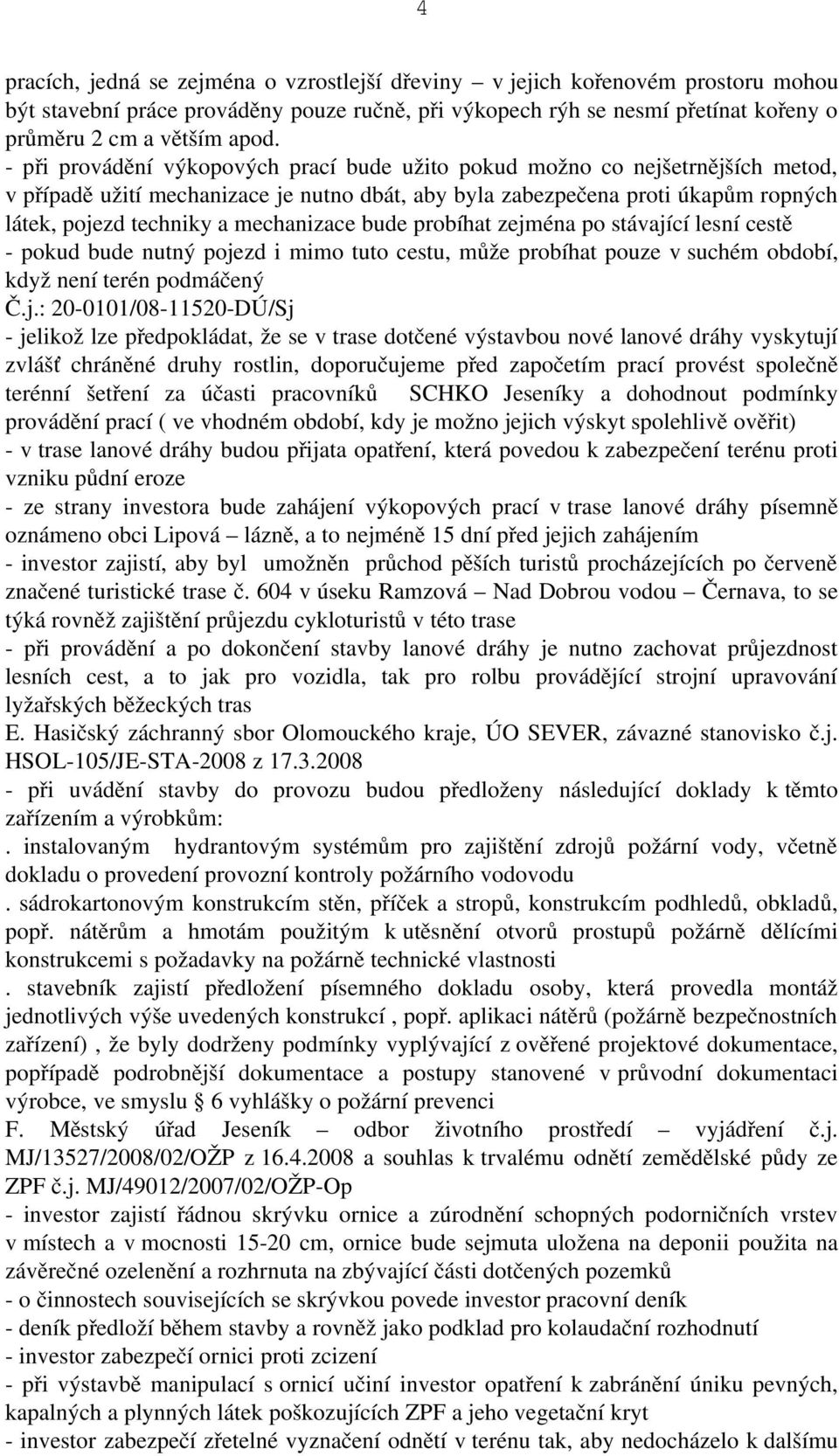 4

pracích, jedná se zejména o vzrostlejší dřeviny – v jejich kořenovém prostoru mohou být stavební práce prováděny pouze ručně, při výkopech rýh se nesmí přetínat kořeny o průměru 2 cm a větším apod.
- při provádění výkopových prací bude užito pokud možno co nejšetrnějších metod, v případě užití mechanizace je nutno dbát, aby byla zabezpečena proti úkapům ropných látek, pojezd techniky a mechanizace bude probíhat zejména po stávající lesní cestě
- pokud bude nutný pojezd i mimo tuto cestu, může probíhat pouze v suchém období, když není terén podmáčený
Č.j.: 20-0101/08-11520-DÚ/Sj
- jelikož lze předpokládat, že se v trase dotčené výstavbou nové lanové dráhy vyskytují zvlášť chráněné druhy rostlin, doporučujeme před započetím prací provést společně terénní šetření za účasti pracovníků SCHKO Jeseníky a dohodnout podmínky provádění prací ( ve vhodném období, kdy je možno jejich výskyt spolehlivě ověřit)
- v trase lanové dráhy budou přijata opatření, která povedou k zabezpečení terénu proti vzniku půdní eroze
- ze strany investora bude zahájení výkopových prací v trase lanové dráhy písemně oznámeno obci Lipová – lázně, a to nejméně 15 dní před jejich zahájením
- investor zajistí, aby byl umožněn průchod pěších turistů procházejících po červeně značené turistické trase č. 604 v úseku Ramzová – Nad Dobrou vodou – Černava, to se týká rovněž zajištění průjezdu cykloturistů v této trase
- při provádění a po dokončení stavby lanové dráhy je nutno zachovat průjezdnost lesních cest, a to jak pro vozidla, tak pro rolbu provádějící strojní upravování lyžařských běžeckých tras
E. Hasičský záchranný sbor Olomouckého kraje, ÚO SEVER, závazné stanovisko č.j. HSOL-105/JE-STA-2008 z 17.3.2008
- při uvádění stavby do provozu budou předloženy následující doklady k těmto zařízením a výrobkům:
. instalovaným hydrantovým systémům pro zajištění zdrojů požární vody, včetně dokladu o provedení provozní kontroly požárního vodovodu
. sádrokartonovým konstrukcím stěn, příček a stropů, konstrukcím podhledů, obkladů, popř. nátěrům a hmotám použitým k utěsnění otvorů prostupů požárně dělícími konstrukcemi s požadavky na požárně technické vlastnosti
. stavebník zajistí předložení písemného dokladu osoby, která provedla montáž jednotlivých výše uvedených konstrukcí , popř. aplikaci nátěrů (požárně bezpečnostních zařízení) , že byly dodrženy podmínky vyplývající z ověřené projektové dokumentace, popřípadě podrobnější dokumentace a postupy stanovené v průvodní dokumentaci výrobce, ve smyslu § 6 vyhlášky o požární prevenci
F. Městský úřad Jeseník – odbor životního prostředí – vyjádření č.j. MJ/13527/2008/02/OŽP z 16.4.2008 a souhlas k trvalému odnětí zemědělské půdy ze ZPF č.j. MJ/49012/2007/02/OŽP-Op
- investor zajistí řádnou skrývku ornice a zúrodnění schopných podorničních vrstev v místech a v mocnosti 15-20 cm, ornice bude sejmuta uložena na deponii použita na závěrečné ozelenění a rozhrnuta na zbývající části dotčených pozemků
- o činnostech souvisejících se skrývkou povede investor pracovní deník
- deník předloží během stavby a rovněž jako podklad pro kolaudační rozhodnutí
- investor zabezpečí ornici proti zcizení
- při výstavbě manipulací s ornicí učiní investor opatření k zabránění úniku pevných, kapalných a plynných látek poškozujících ZPF a jeho vegetační kryt
- investor zabezpečí zřetelné vyznačení odnětí v terénu tak, aby nedocházelo k dalšímu